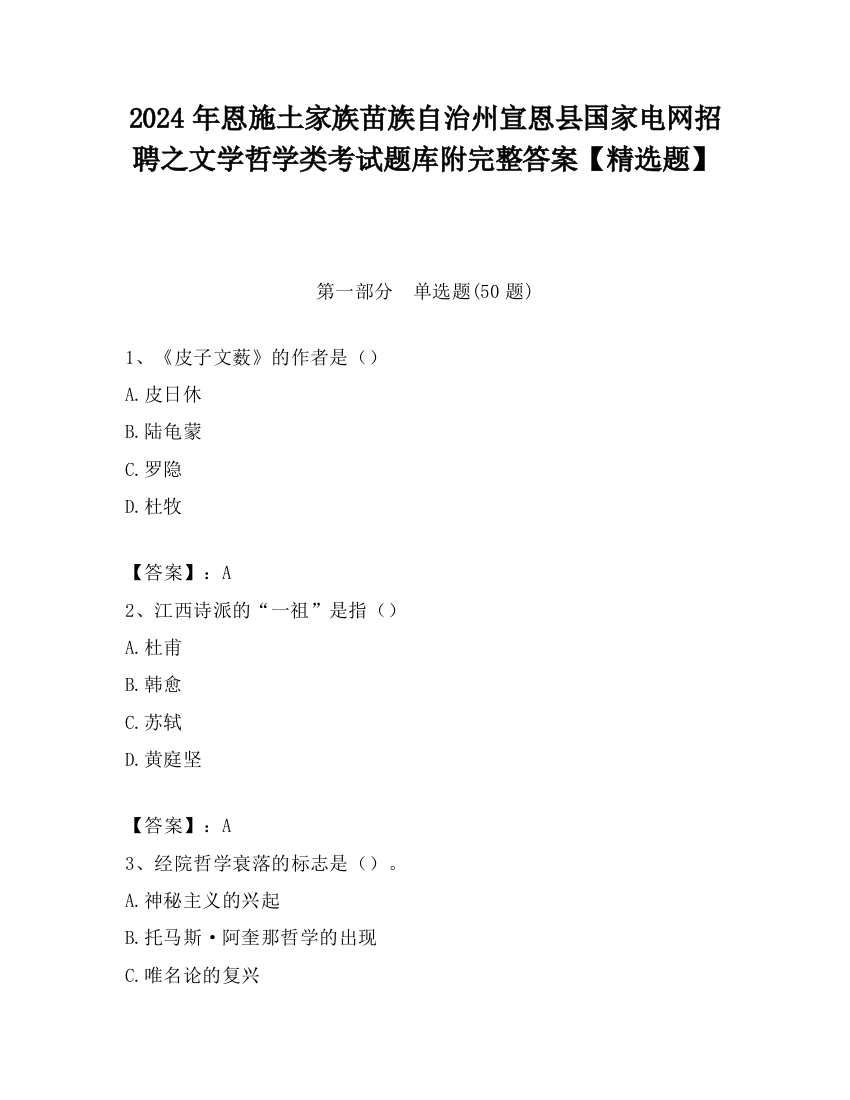 2024年恩施土家族苗族自治州宣恩县国家电网招聘之文学哲学类考试题库附完整答案【精选题】

第一部分　单选题(50题)

1、《皮子文薮》的作者是（）

A.皮日休

B.陆龟蒙

C.罗隐

D.杜牧

【答案】：A

2、江西诗派的“一祖”是指（）

A.杜甫

B.韩愈

C.苏轼

D.黄庭坚

【答案】：A

3、经院哲学衰落的标志是（）。

A.神秘主义的兴起

B.托马斯·阿奎那哲学的出现

C.唯名论的复兴